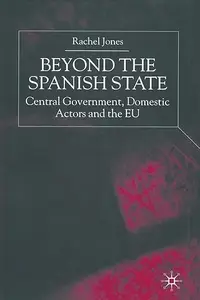 Rachel Jones

BEYOND THE SPANISH STATE

Central Government, Domestic Actors and the EU